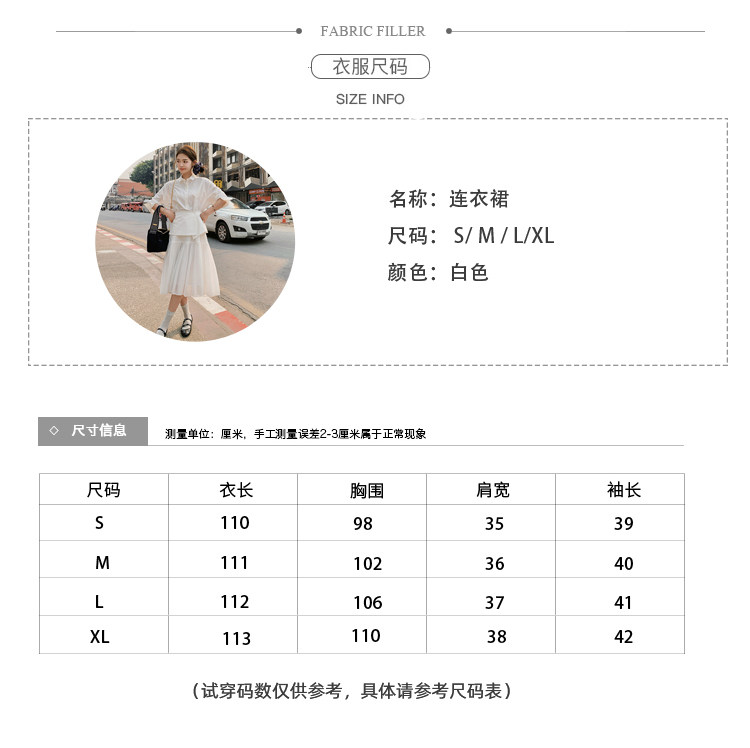 FABRIC FILLER

衣服尺码

SIZE INFO

名称：连衣裙

尺码： S/ M / L/XL

颜色：白色

◇ 尺寸信息

测量单位：厘米，手工测量误差2-3厘米属于正常现象

| 尺码 | 衣长 | 胸围 | 肩宽 | 袖长 |
|---|---|---|---|---|
| S | 110 | 98 | 35 | 39 |
| M | 111 | 102 | 36 | 40 |
| L | 112 | 106 | 37 | 41 |
| XL | 113 | 110 | 38 | 42 |

（试穿码数仅供参考，具体请参考尺码表）